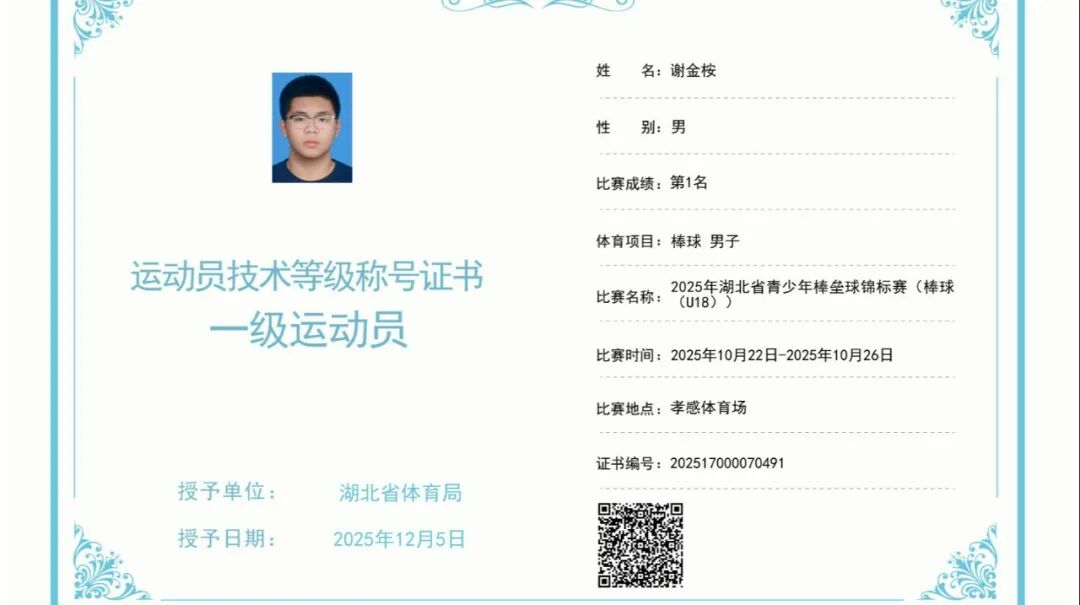 运动员技术等级称号证书
一级运动员

授予单位： 湖北省体育局
授予日期： 2025年12月5日

姓 名：谢金桉

性 别：男

比赛成绩：第1名

体育项目：棒球 男子

比赛名称：2025年湖北省青少年棒垒球锦标赛（棒球（U18））

比赛时间：2025年10月22日-2025年10月26日

比赛地点：孝感体育场

证书编号：202517000070491